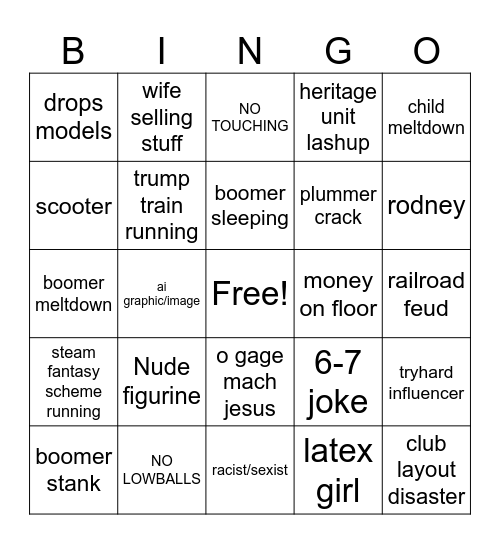 | B | I | N | G | O |
|---|---|---|---|---|
| drops models | wife selling stuff | NO TOUCHING | heritage unit lashup | child meltdown |
| scooter | trump train running | boomer sleeping | plummer crack | rodney |
| boomer meltdown | ai graphic/image | Free! | money on floor | railroad feud |
| steam fantasy scheme running | Nude figurine | o gage mach jesus | 6-7 joke | tryhard influencer |
| boomer stank | NO LOWBALLS | racist/sexist | latex girl | club layout disaster |